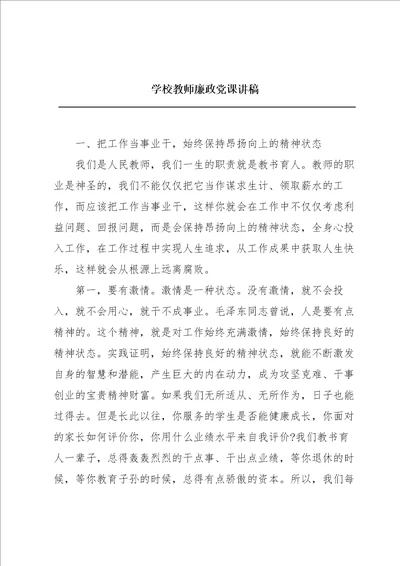 学校教师廉政党课讲稿

一、把工作当事业干，始终保持昂扬向上的精神状态

我们是人民教师，我们一生的职责就是教书育人。教师的职业是神圣的，我们不能仅仅把它当作谋求生计、领取薪水的工作，而应该把工作当事业干，这样你就会在工作中不仅仅考虑利益问题、回报问题，而是会保持昂扬向上的精神状态，全身心投入工作，在工作过程中实现人生追求，从工作成果中获取人生快乐，这样就会从根源上远离腐败。

第一，要有激情。激情是一种状态。没有激情，就不会投入，就不会用心，就干不成事业。毛泽东同志曾说，人是要有点精神的。这个精神，就是对工作始终充满激情，始终保持良好的精神状态。实践证明，始终保持良好的精神状态，就能不断激发自身的智慧和潜能，产生巨大的内在动力，成为攻坚克难、干事创业的宝贵精神财富。如果我们无所适从、无所作为，日子也能过得去。但是长此以往，你服务的学生是否能健康成长，你面对的家长如何评价你，你用什么业绩水平来自我评价?我们教书育人一辈子，总得轰轰烈烈的干点事、干出点业绩，等你退休的时候，等你教育子孙的时候，总得有点骄傲的资本。所以，我们每